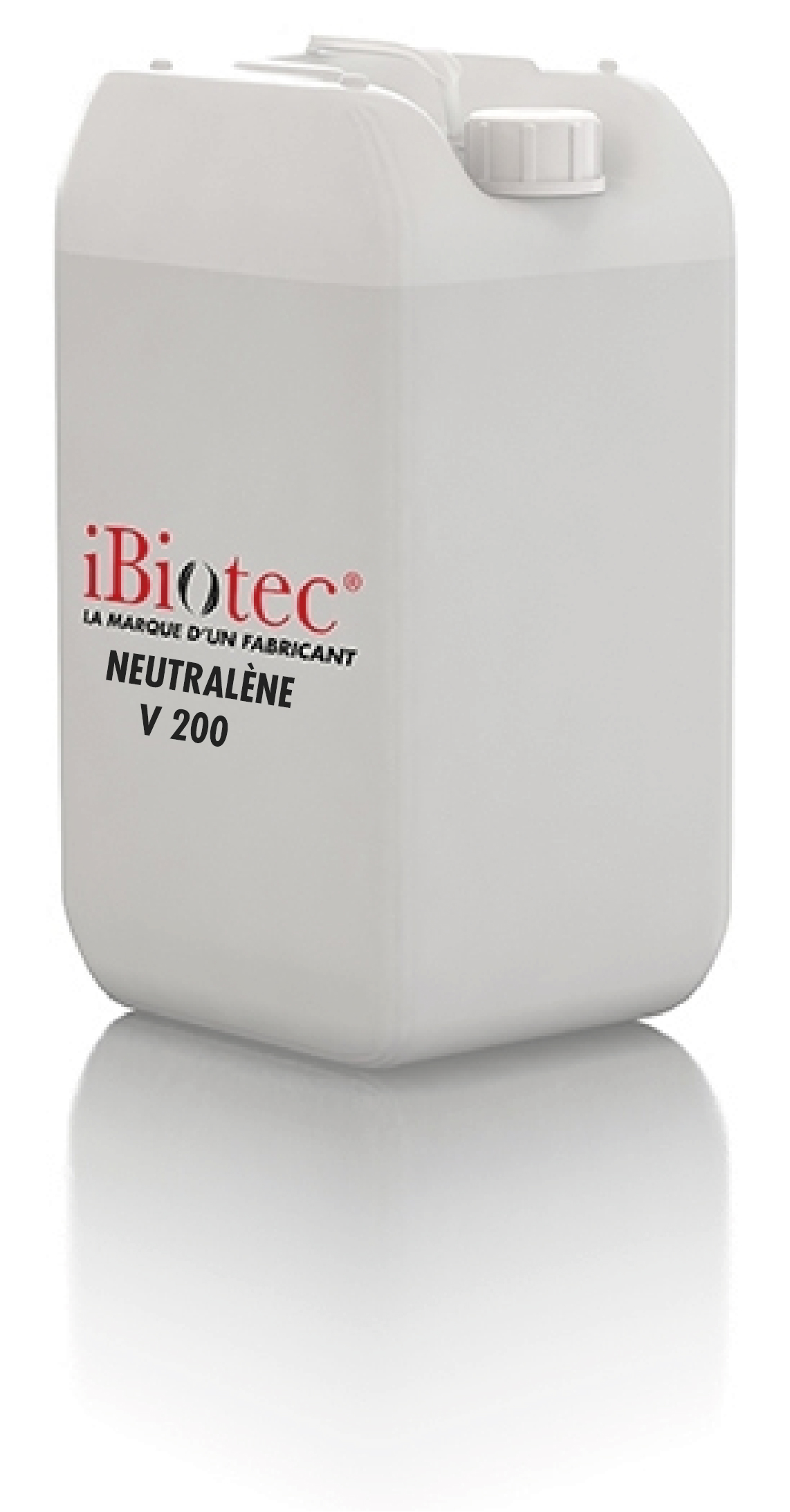 iBiotec®
LA MARQUE D'UN FABRICANT
NEUTRALÈNE
V 200